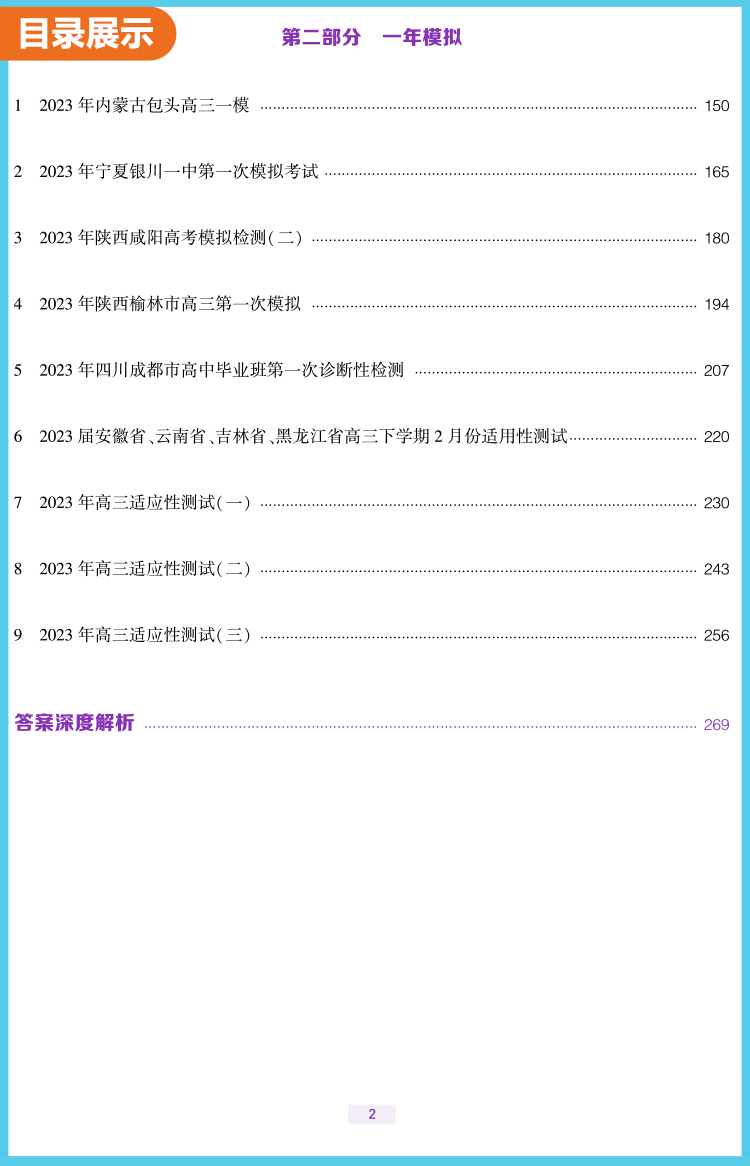 目录展示

第二部分 一年模拟

1 2023年内蒙古包头高三一模 150

2 2023年宁夏银川一中第一次模拟考试 165

3 2023年陕西咸阳高考模拟检测(二) 180

4 2023年陕西榆林市高三第一次模拟 194

5 2023年四川成都市高中毕业班第一次诊断性检测 207

6 2023届安徽省、云南省、吉林省、黑龙江省高三下学期2月份适用性测试 220

7 2023年高三适应性测试(一) 230

8 2023年高三适应性测试(二) 243

9 2023年高三适应性测试(三) 256

答案深度解析 269

2